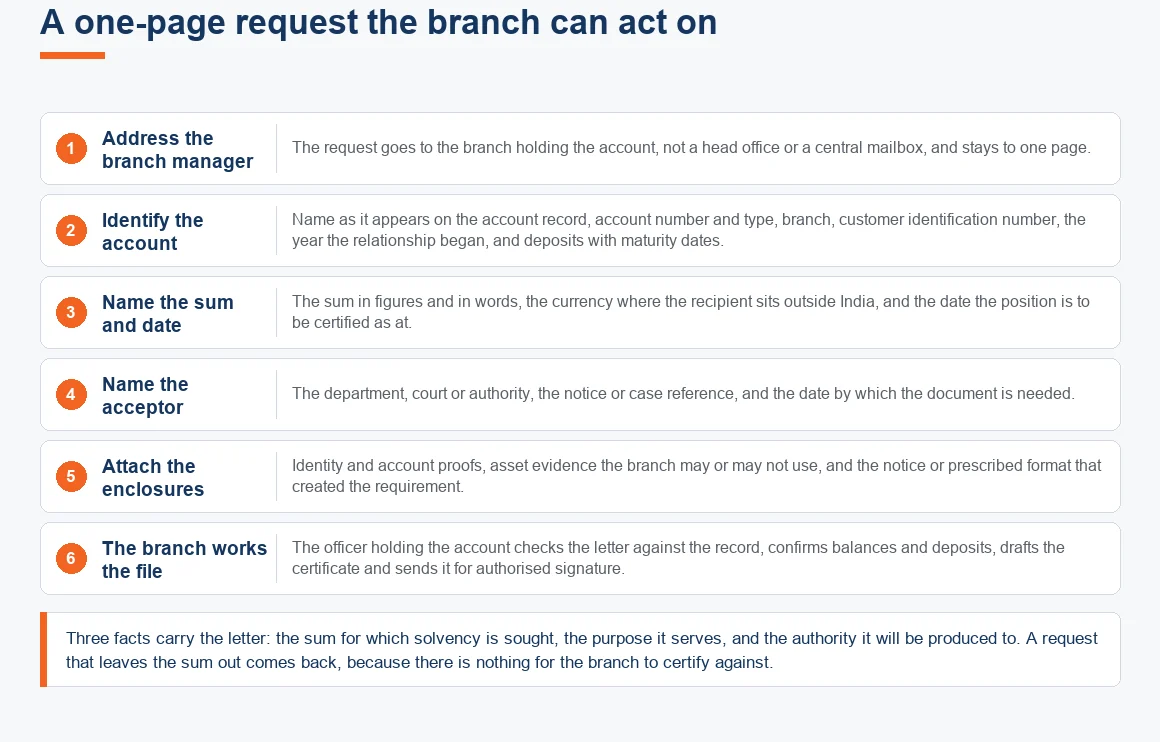 A one-page request the branch can act on

1 Address the branch manager
The request goes to the branch holding the account, not a head office or a central mailbox, and stays to one page.

2 Identify the account
Name as it appears on the account record, account number and type, branch, customer identification number, the year the relationship began, and deposits with maturity dates.

3 Name the sum and date
The sum in figures and in words, the currency where the recipient sits outside India, and the date the position is to be certified as at.

4 Name the acceptor
The department, court or authority, the notice or case reference, and the date by which the document is needed.

5 Attach the enclosures
Identity and account proofs, asset evidence the branch may or may not use, and the notice or prescribed format that created the requirement.

6 The branch works the file
The officer holding the account checks the letter against the record, confirms balances and deposits, drafts the certificate and sends it for authorised signature.

Three facts carry the letter: the sum for which solvency is sought, the purpose it serves, and the authority it will be produced to. A request that leaves the sum out comes back, because there is nothing for the branch to certify against.